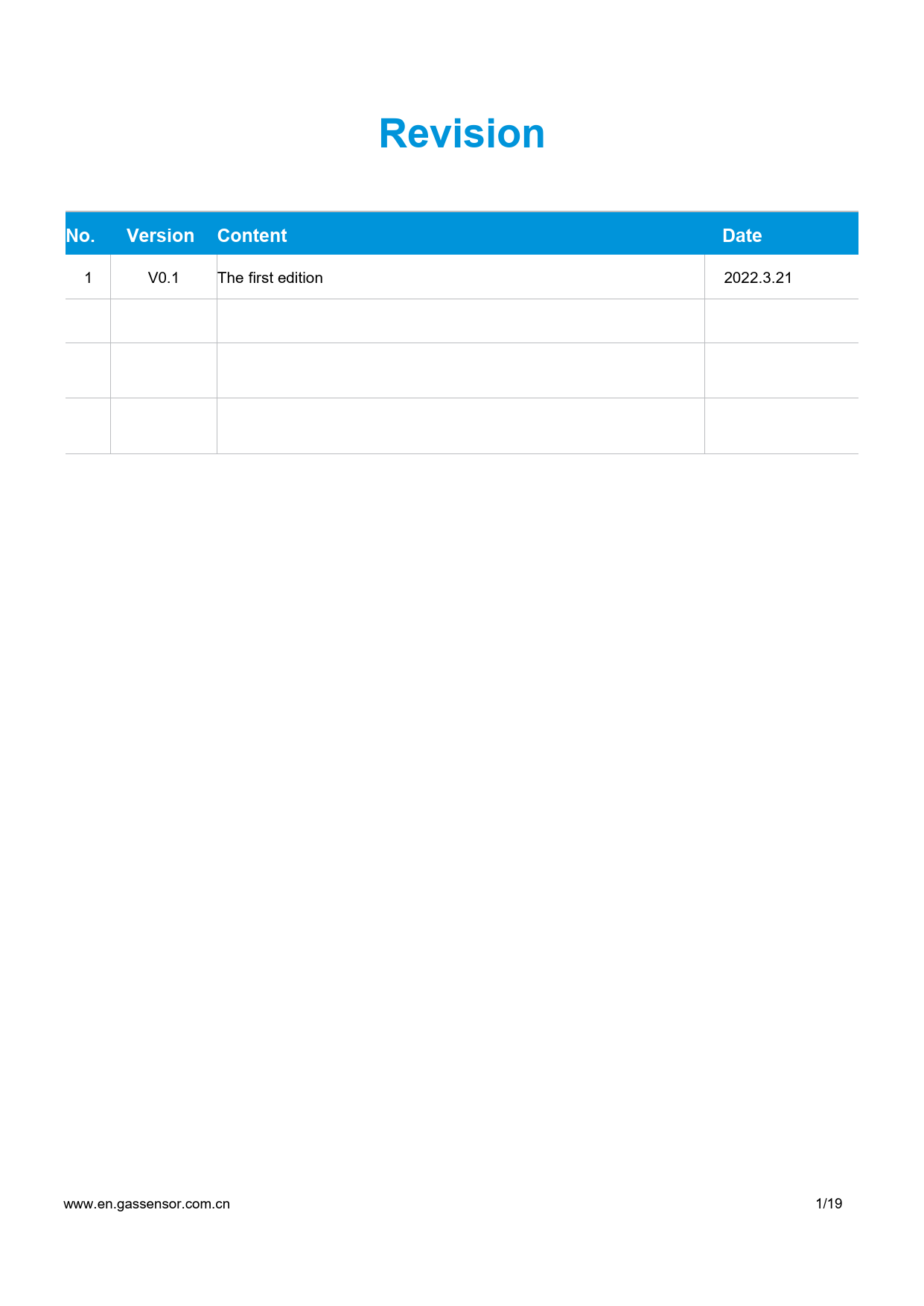 Revision

| No. | Version | Content | Date |
|---|---|---|---|
| 1 | V0.1 | The first edition | 2022.3.21 |
| | | | |
| | | | |
| | | | |

www.en.gassensor.com.cn

1/19